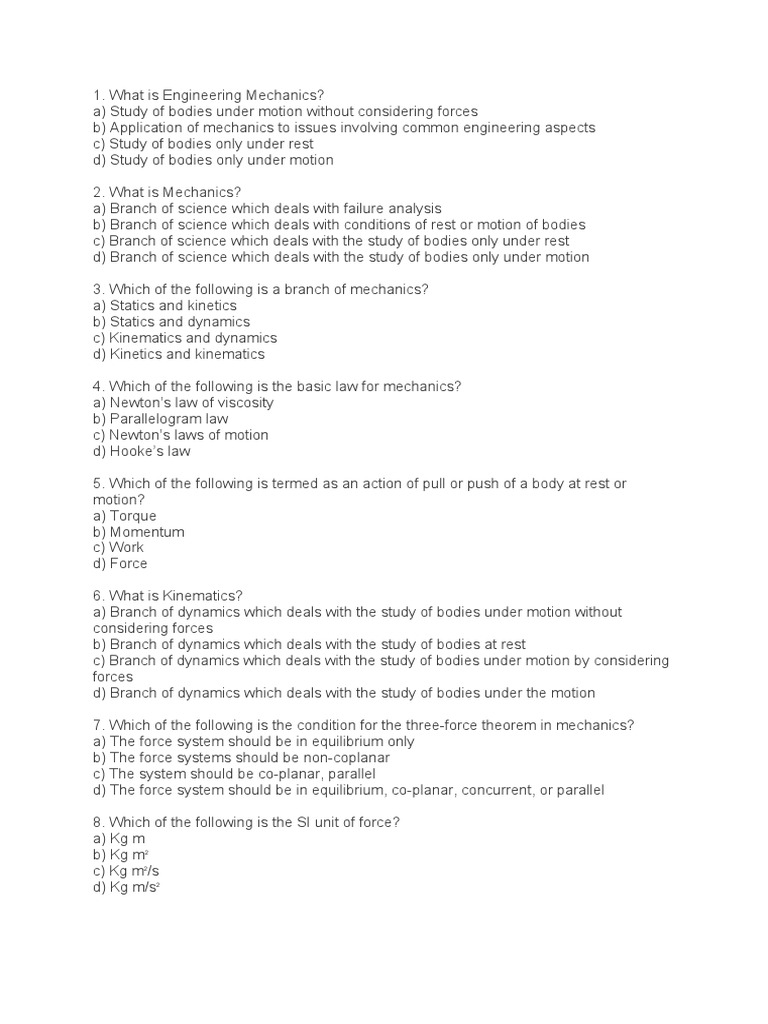 1. What is Engineering Mechanics?
a) Study of bodies under motion without considering forces
b) Application of mechanics to issues involving common engineering aspects
c) Study of bodies only under rest
d) Study of bodies only under motion

2. What is Mechanics?
a) Branch of science which deals with failure analysis
b) Branch of science which deals with conditions of rest or motion of bodies
c) Branch of science which deals with the study of bodies only under rest
d) Branch of science which deals with the study of bodies only under motion

3. Which of the following is a branch of mechanics?
a) Statics and kinetics
b) Statics and dynamics
c) Kinematics and dynamics
d) Kinetics and kinematics

4. Which of the following is the basic law for mechanics?
a) Newton's law of viscosity
b) Parallelogram law
c) Newton's laws of motion
d) Hooke's law

5. Which of the following is termed as an action of pull or push of a body at rest or motion?
a) Torque
b) Momentum
c) Work
d) Force

6. What is Kinematics?
a) Branch of dynamics which deals with the study of bodies under motion without considering forces
b) Branch of dynamics which deals with the study of bodies at rest
c) Branch of dynamics which deals with the study of bodies under motion by considering forces
d) Branch of dynamics which deals with the study of bodies under the motion

7. Which of the following is the condition for the three-force theorem in mechanics?
a) The force system should be in equilibrium only
b) The force systems should be non-coplanar
c) The system should be co-planar, parallel
d) The force system should be in equilibrium, co-planar, concurrent, or parallel

8. Which of the following is the SI unit of force?
a) Kg m
b) Kg $m^2$
c) Kg $m^2/s$
d) Kg $m/s^2$